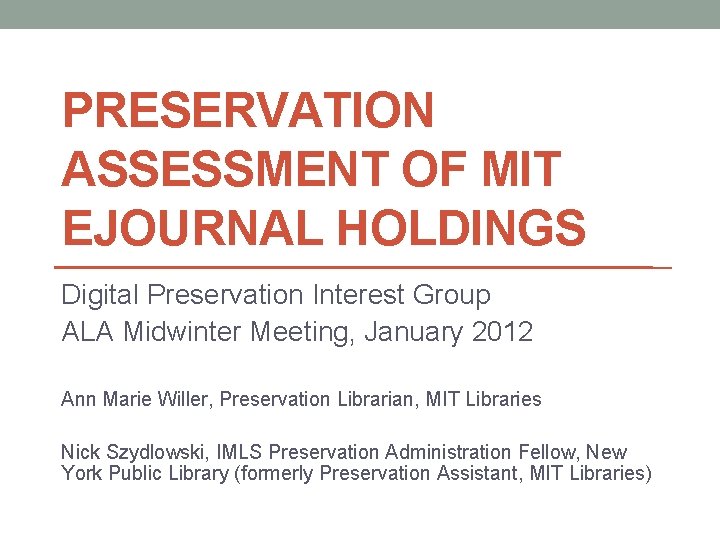 PRESERVATION ASSESSMENT OF MIT EJOURNAL HOLDINGS

Digital Preservation Interest Group
ALA Midwinter Meeting, January 2012

Ann Marie Willer, Preservation Librarian, MIT Libraries

Nick Szydlowski, IMLS Preservation Administration Fellow, New York Public Library (formerly Preservation Assistant, MIT Libraries)